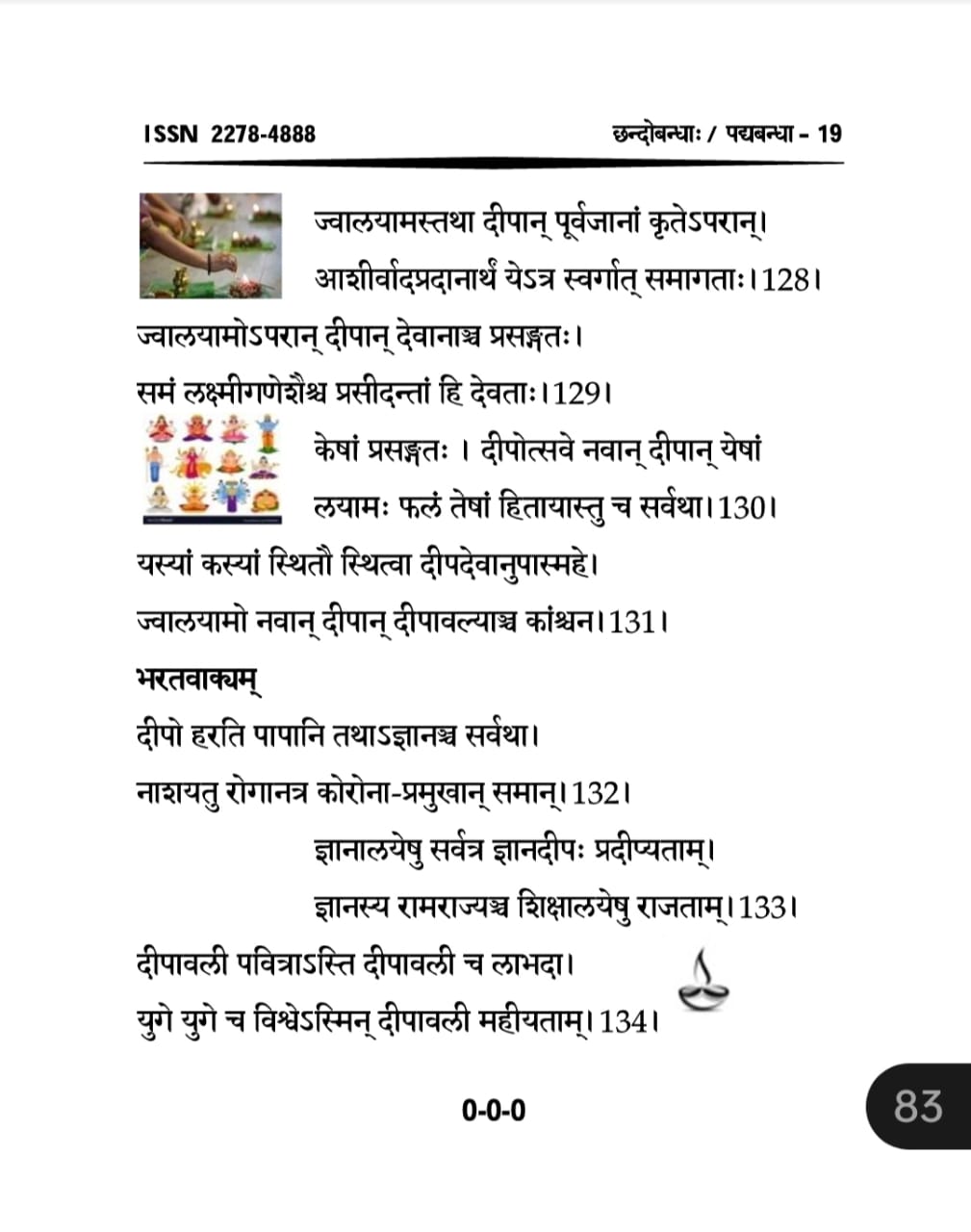 ISSN 2278-4888

छन्दोबन्धाः / पद्यबन्धा - 19

ज्वालयामस्तथा दीपान् पूर्वजानां कृतेऽपरान्।
आशीर्वादप्रदानार्थं येऽत्र स्वर्गात् समागताः।128।

ज्वालयामोऽपरान् दीपान् देवानाञ्च प्रसङ्गतः।
समं लक्ष्मीगणेशैश्च प्रसीदन्तां हि देवताः।129।

केषां प्रसङ्गतः । दीपोत्सवे नवान् दीपान् येषां
लयामः फलं तेषां हितायास्तु च सर्वथा।130।

यस्यां कस्यां स्थितौ स्थित्वा दीपदेवानुपास्महे।
ज्वालयामो नवान् दीपान् दीपावल्याञ्च कांश्चन।131।

भरतवाक्यम्

दीपो हरति पापानि तथाऽज्ञानञ्च सर्वथा।
नाशयतु रोगानत्र कोरोना-प्रमुखान् समान्।132।

ज्ञानालयेषु सर्वत्र ज्ञानदीपः प्रदीप्यताम्।
ज्ञानस्य रामराज्यञ्च शिक्षालयेषु राजताम्।133।

दीपावली पवित्राऽस्ति दीपावली च लाभदा।
युगे युगे च विश्वेऽस्मिन् दीपावली महीयताम्।134।

0-0-0

83